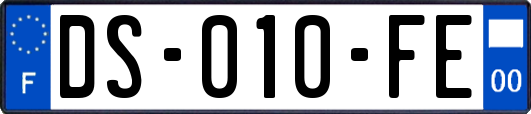 F
DS-010-FE
00